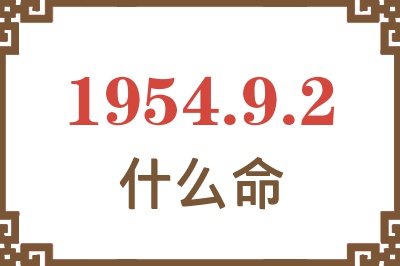 1954.9.2
什么命